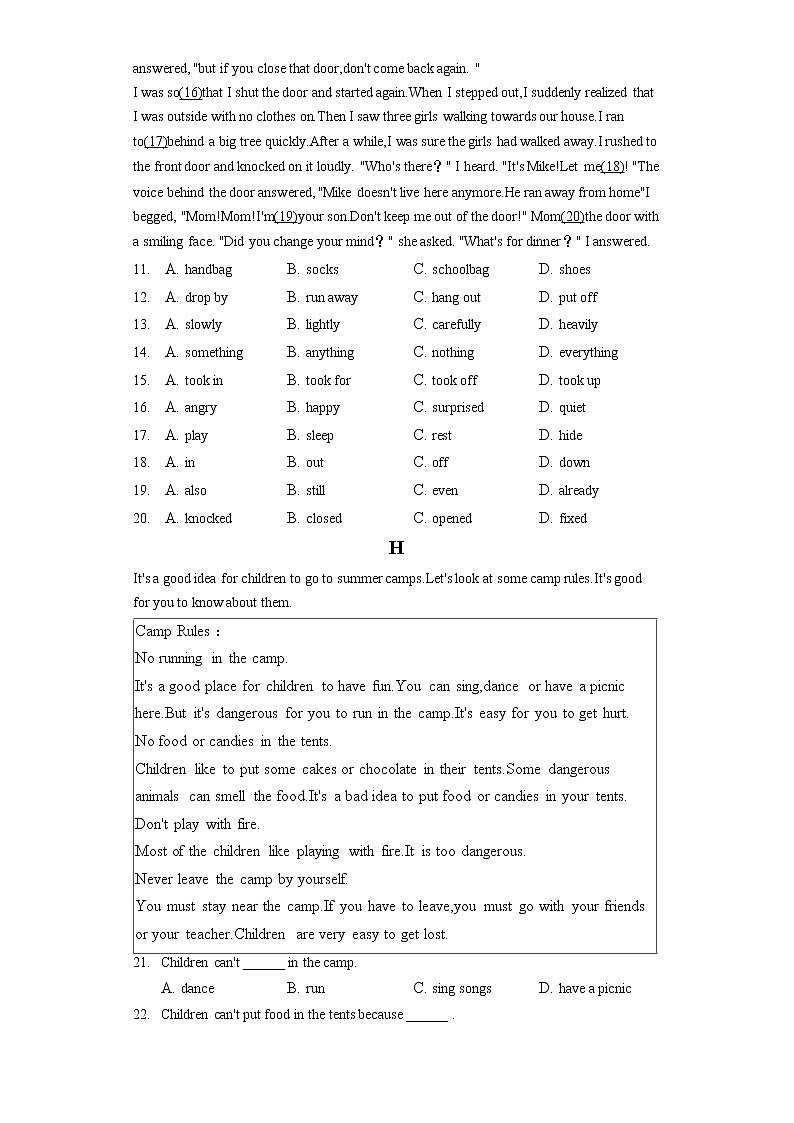 answered, "but if you close that door,don't come back again. "
I was so(16)that I shut the door and started again.When I stepped out,I suddenly realized that I was outside with no clothes on.Then I saw three girls walking towards our house.I ran to(17)behind a big tree quickly.After a while,I was sure the girls had walked away.I rushed to the front door and knocked on it loudly. "Who's there？" I heard. "It's Mike!Let me(18)! "The voice behind the door answered, "Mike doesn't live here anymore.He ran away from home"I begged, "Mom!Mom!I'm(19)your son.Don't keep me out of the door!" Mom(20)the door with a smiling face. "Did you change your mind？" she asked. "What's for dinner？" I answered.

11. A. handbag B. socks C. schoolbag D. shoes
12. A. drop by B. run away C. hang out D. put off
13. A. slowly B. lightly C. carefully D. heavily
14. A. something B. anything C. nothing D. everything
15. A. took in B. took for C. took off D. took up
16. A. angry B. happy C. surprised D. quiet
17. A. play B. sleep C. rest D. hide
18. A. in B. out C. off D. down
19. A. also B. still C. even D. already
20. A. knocked B. closed C. opened D. fixed

H

It's a good idea for children to go to summer camps.Let's look at some camp rules.It's good for you to know about them.

Camp Rules：
No running in the camp.
It's a good place for children to have fun.You can sing,dance or have a picnic here.But it's dangerous for you to run in the camp.It's easy for you to get hurt.
No food or candies in the tents.
Children like to put some cakes or chocolate in their tents.Some dangerous animals can smell the food.It's a bad idea to put food or candies in your tents.
Don't play with fire.
Most of the children like playing with fire.It is too dangerous.
Never leave the camp by yourself.
You must stay near the camp.If you have to leave,you must go with your friends or your teacher.Children are very easy to get lost.

21. Children can't ______ in the camp.
A. dance B. run C. sing songs D. have a picnic
22. Children can't put food in the tents because ______ .